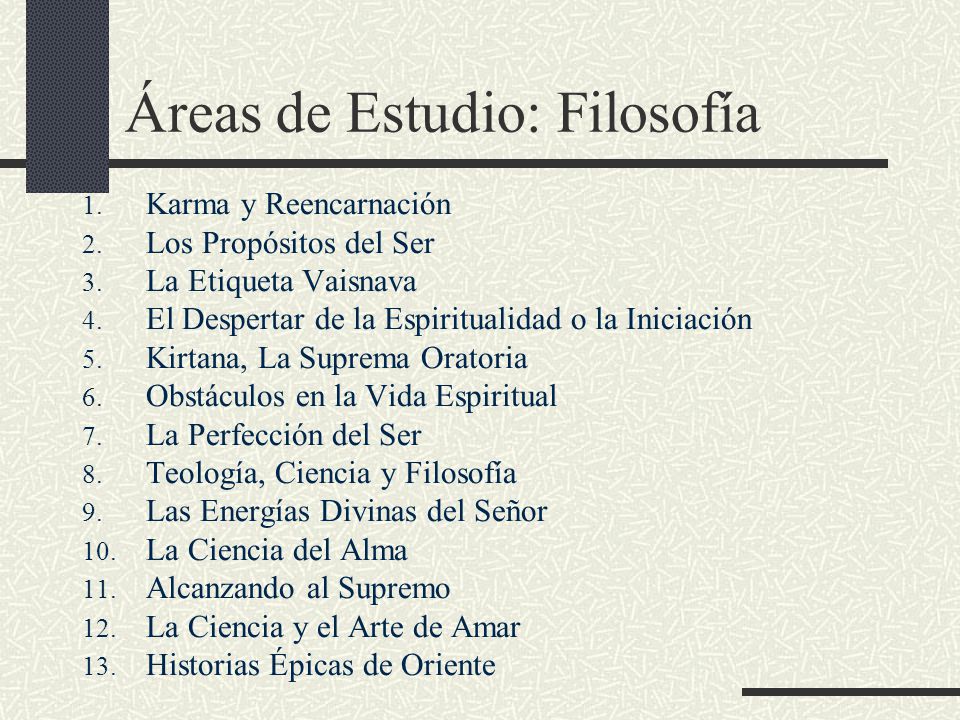 Áreas de Estudio: Filosofía

1. Karma y Reencarnación
2. Los Propósitos del Ser
3. La Etiqueta Vaisnava
4. El Despertar de la Espiritualidad o la Iniciación
5. Kirtana, La Suprema Oratoria
6. Obstáculos en la Vida Espiritual
7. La Perfección del Ser
8. Teología, Ciencia y Filosofía
9. Las Energías Divinas del Señor
10. La Ciencia del Alma
11. Alcanzando al Supremo
12. La Ciencia y el Arte de Amar
13. Historias Épicas de Oriente